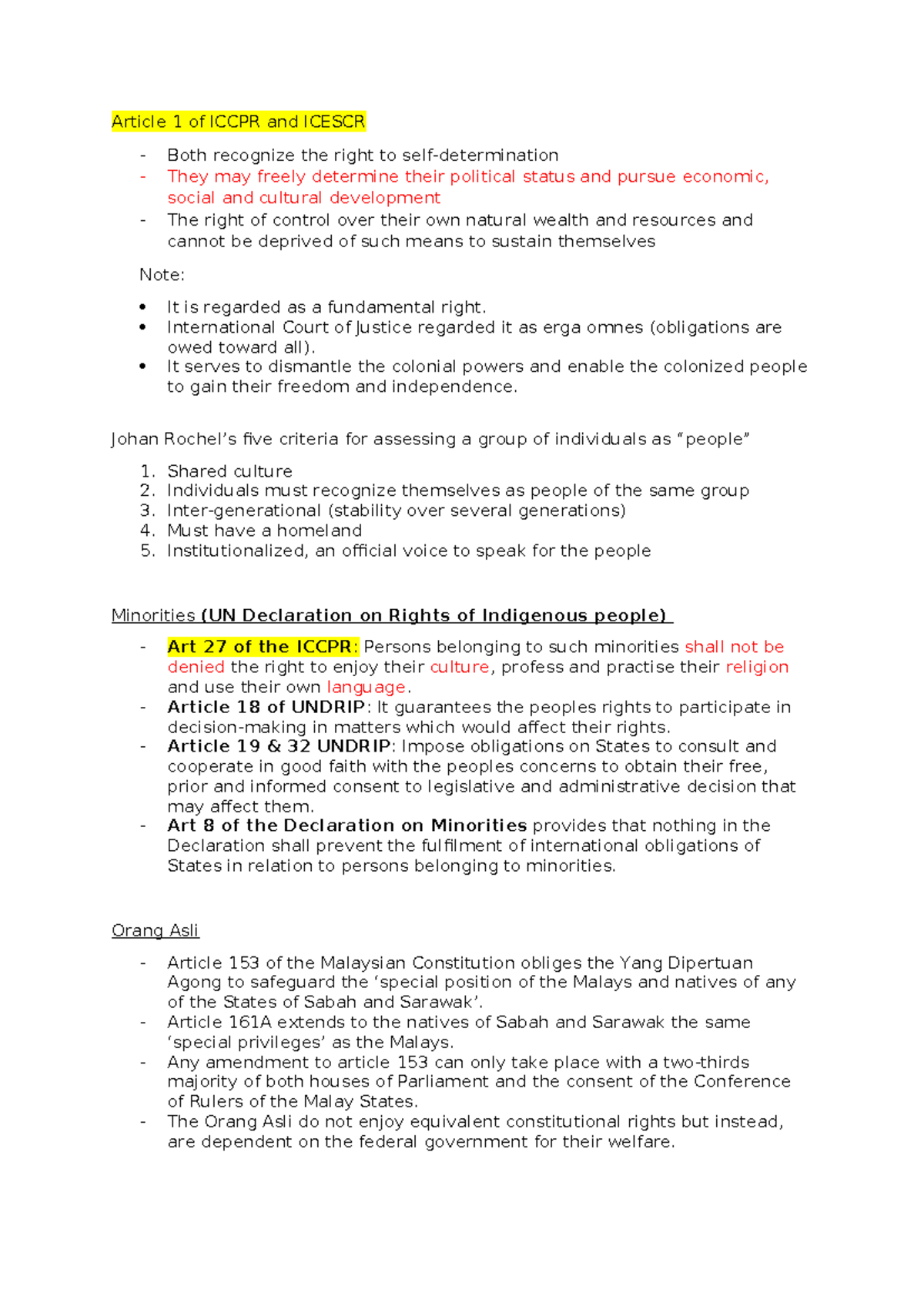 Article 1 of ICCPR and ICESCR

- Both recognize the right to self-determination
- They may freely determine their political status and pursue economic, social and cultural development
- The right of control over their own natural wealth and resources and cannot be deprived of such means to sustain themselves

Note:

• It is regarded as a fundamental right.
• International Court of Justice regarded it as erga omnes (obligations are owed toward all).
• It serves to dismantle the colonial powers and enable the colonized people to gain their freedom and independence.

Johan Rochel's five criteria for assessing a group of individuals as "people"

1. Shared culture
2. Individuals must recognize themselves as people of the same group
3. Inter-generational (stability over several generations)
4. Must have a homeland
5. Institutionalized, an official voice to speak for the people

Minorities (UN Declaration on Rights of Indigenous people)

- Art 27 of the ICCPR: Persons belonging to such minorities shall not be denied the right to enjoy their culture, profess and practise their religion and use their own language.
- Article 18 of UNDRIP: It guarantees the peoples rights to participate in decision-making in matters which would affect their rights.
- Article 19 & 32 UNDRIP: Impose obligations on States to consult and cooperate in good faith with the peoples concerns to obtain their free, prior and informed consent to legislative and administrative decision that may affect them.
- Art 8 of the Declaration on Minorities provides that nothing in the Declaration shall prevent the fulfilment of international obligations of States in relation to persons belonging to minorities.

Orang Asli

- Article 153 of the Malaysian Constitution obliges the Yang Dipertuan Agong to safeguard the 'special position of the Malays and natives of any of the States of Sabah and Sarawak'.
- Article 161A extends to the natives of Sabah and Sarawak the same 'special privileges' as the Malays.
- Any amendment to article 153 can only take place with a two-thirds majority of both houses of Parliament and the consent of the Conference of Rulers of the Malay States.
- The Orang Asli do not enjoy equivalent constitutional rights but instead, are dependent on the federal government for their welfare.